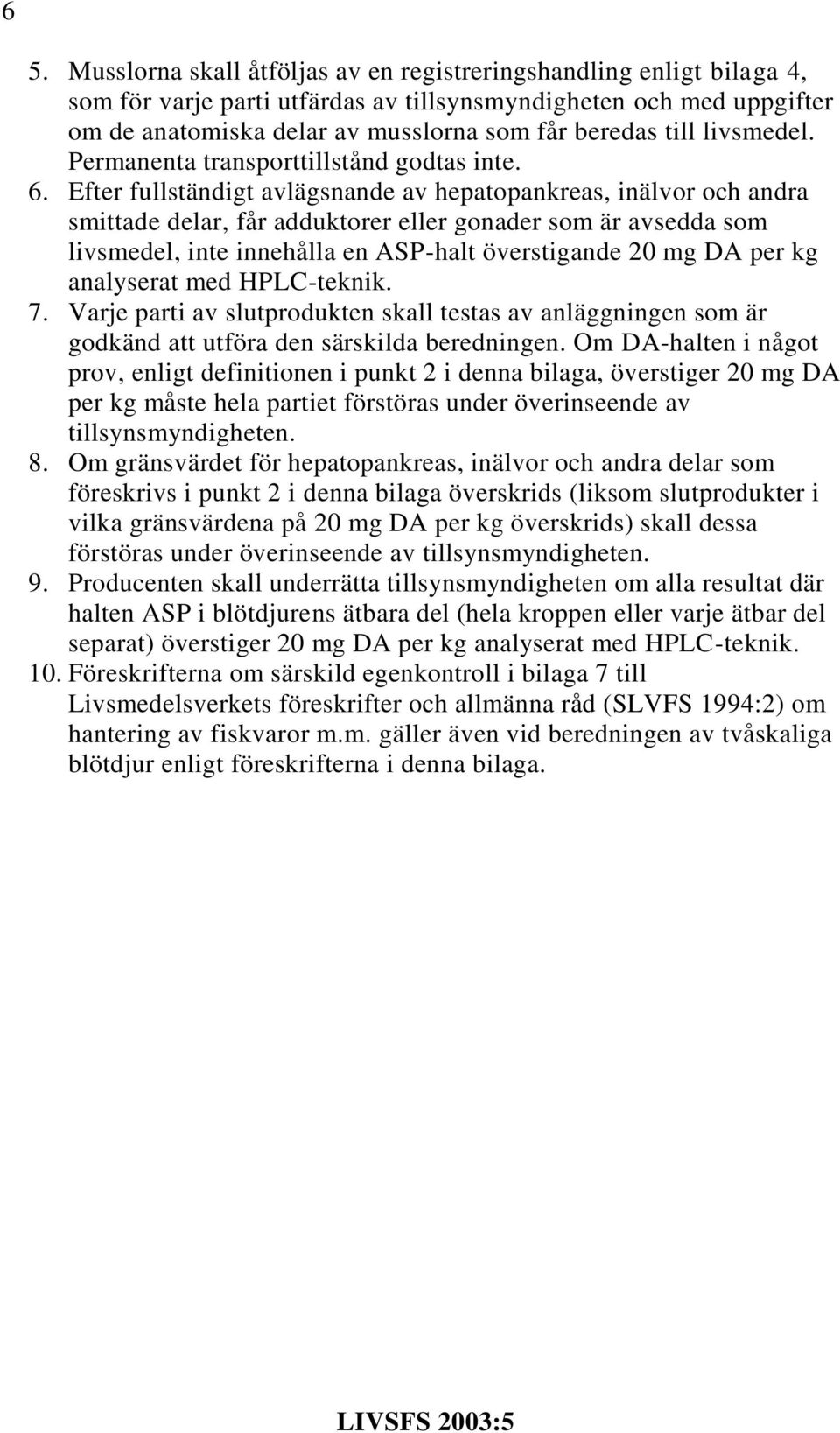 6

5. Musslorna skall åtföljas av en registreringshandling enligt bilaga 4, som för varje parti utfärdas av tillsynsmyndigheten och med uppgifter om de anatomiska delar av musslorna som får beredas till livsmedel. Permanenta transporttillstånd godtas inte.

6. Efter fullständigt avlägsnande av hepatopankreas, inälvor och andra smittade delar, får adduktorer eller gonader som är avsedda som livsmedel, inte innehålla en ASP-halt överstigande 20 mg DA per kg analyserat med HPLC-teknik.

7. Varje parti av slutprodukten skall testas av anläggningen som är godkänd att utföra den särskilda beredningen. Om DA-halten i något prov, enligt definitionen i punkt 2 i denna bilaga, överstiger 20 mg DA per kg måste hela partiet förstöras under överinseende av tillsynsmyndigheten.

8. Om gränsvärdet för hepatopankreas, inälvor och andra delar som föreskrivs i punkt 2 i denna bilaga överskrids (liksom slutprodukter i vilka gränsvärdena på 20 mg DA per kg överskrids) skall dessa förstöras under överinseende av tillsynsmyndigheten.

9. Producenten skall underrätta tillsynsmyndigheten om alla resultat där halten ASP i blötdjurens ätbara del (hela kroppen eller varje ätbar del separat) överstiger 20 mg DA per kg analyserat med HPLC-teknik.

10. Föreskrifterna om särskild egenkontroll i bilaga 7 till Livsmedelsverkets föreskrifter och allmänna råd (SLVFS 1994:2) om hantering av fiskvaror m.m. gäller även vid beredningen av tvåskaliga blötdjur enligt föreskrifterna i denna bilaga.

LIVSFS 2003:5